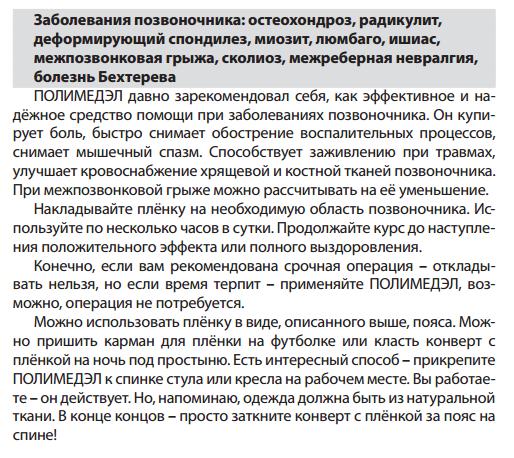 Заболевания позвоночника: остеохондроз, радикулит, деформирующий спондилез, миозит, люмбаго, ишиас, межпозвонковая грыжа, сколиоз, межреберная невралгия, болезнь Бехтерева

ПОЛИМЕДЭЛ давно зарекомендовал себя, как эффективное и надёжное средство помощи при заболеваниях позвоночника. Он купирует боль, быстро снимает обострение воспалительных процессов, снимает мышечный спазм. Способствует заживлению при травмах, улучшает кровоснабжение хрящевой и костной тканей позвоночника. При межпозвонковой грыже можно рассчитывать на её уменьшение.

Накладывайте плёнку на необходимую область позвоночника. Используйте по несколько часов в сутки. Продолжайте курс до наступления положительного эффекта или полного выздоровления.

Конечно, если вам рекомендована срочная операция – откладывать нельзя, но если время терпит – применяйте ПОЛИМЕДЭЛ, возможно, операция не потребуется.

Можно использовать плёнку в виде, описанного выше, пояса. Можно пришить карман для плёнки на футболке или класть конверт с плёнкой на ночь под простыню. Есть интересный способ – прикрепите ПОЛИМЕДЭЛ к спинке стула или кресла на рабочем месте. Вы работаете – он действует. Но, напоминаю, одежда должна быть из натуральной ткани. В конце концов – просто заткните конверт с плёнкой за пояс на спине!